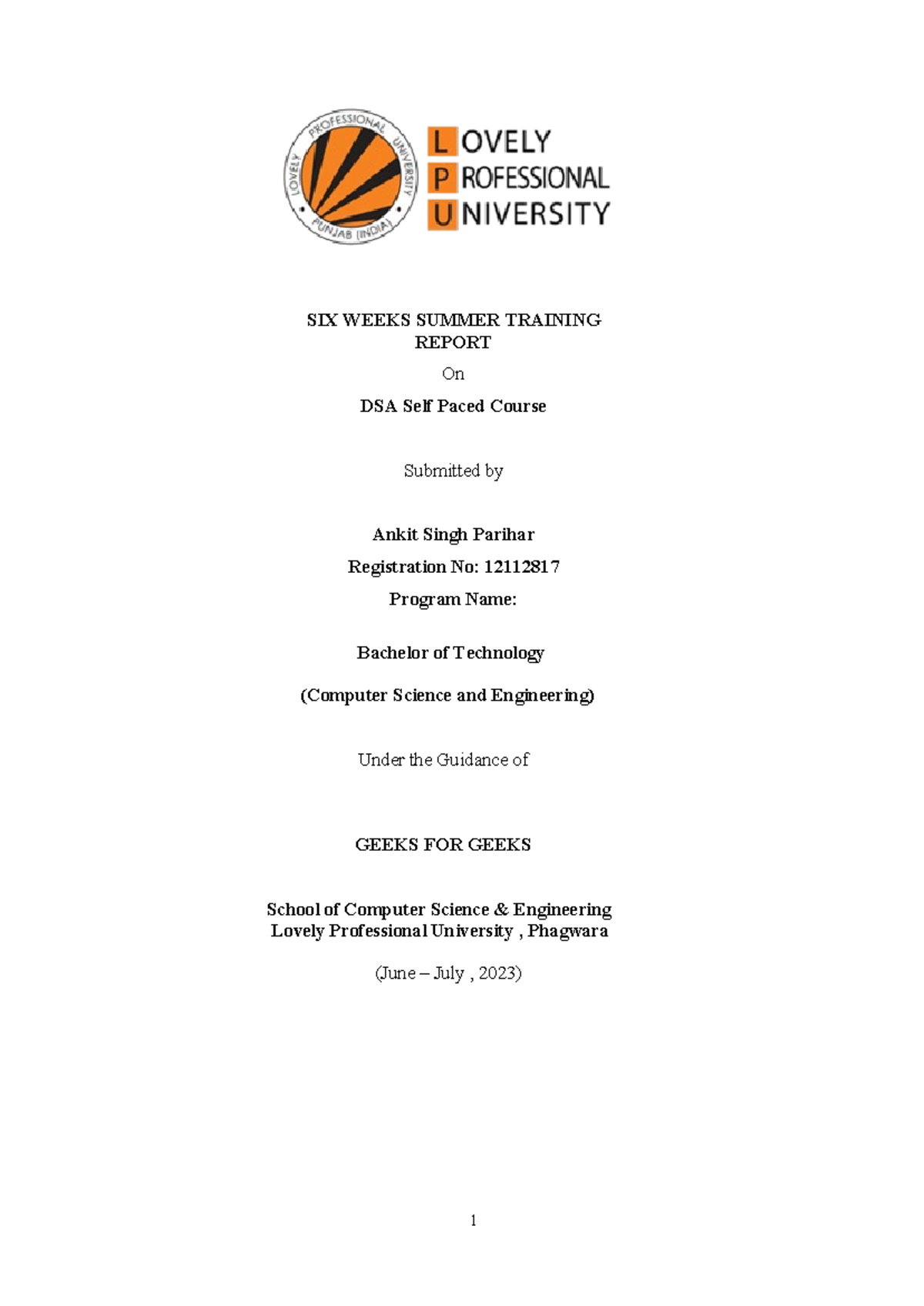 LOVELY PROFESSIONAL UNIVERSITY PUNJAB (INDIA)

LOVELY
PROFESSIONAL
UNIVERSITY

SIX WEEKS SUMMER TRAINING REPORT

On

DSA Self Paced Course

Submitted by

Ankit Singh Parihar

Registration No: 12112817

Program Name:

Bachelor of Technology

(Computer Science and Engineering)

Under the Guidance of

GEEKS FOR GEEKS

School of Computer Science & Engineering
Lovely Professional University , Phagwara

(June – July , 2023)

1